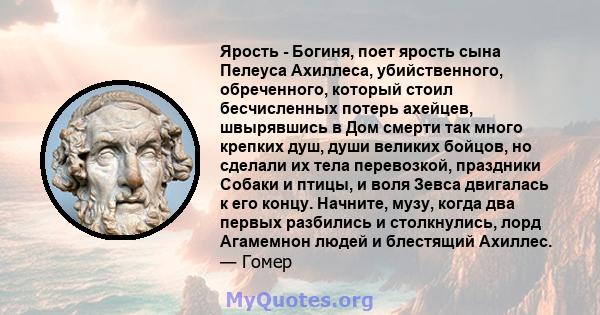 Ярость - Богиня, поет ярость сына Пелеуса Ахиллеса, убийственного, обреченного, который стоил бесчисленных потерь ахейцев, швырявшись в Дом смерти так много крепких душ, души великих бойцов, но сделали их тела перевозкой, праздники Собаки и птицы, и воля Зевса двигалась к его концу. Начните, музу, когда два первых разбились и столкнулись, лорд Агамемнон людей и блестящий Ахиллес.
— Гомер

MyQuotes.org